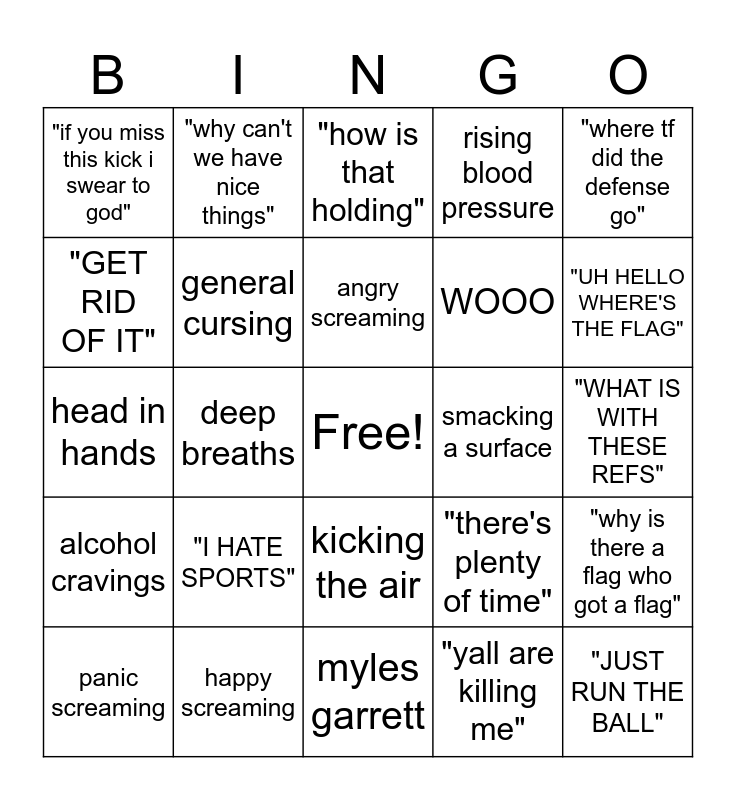 | B | I | N | G | O |
|---|---|---|---|---|
| "if you miss this kick i swear to god" | "why can't we have nice things" | "how is that holding" | rising blood pressure | "where tf did the defense go" |
| "GET RID OF IT" | general cursing | angry screaming | WOOO | "UH HELLO WHERE'S THE FLAG" |
| head in hands | deep breaths | Free! | smacking a surface | "WHAT IS WITH THESE REFS" |
| alcohol cravings | "I HATE SPORTS" | kicking the air | "there's plenty of time" | "why is there a flag who got a flag" |
| panic screaming | happy screaming | myles garrett | "yall are killing me" | "JUST RUN THE BALL" |